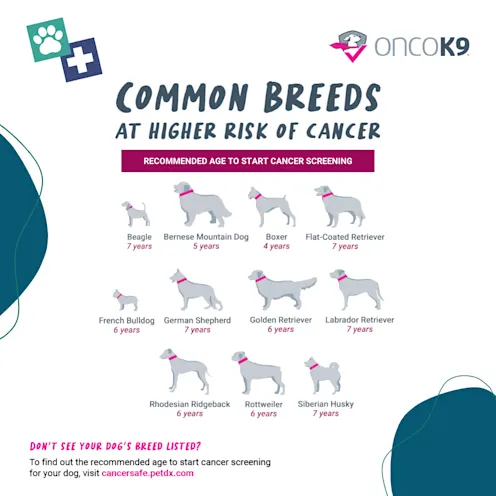 ONCOK9

COMMON BREEDS
AT HIGHER RISK OF CANCER

RECOMMENDED AGE TO START CANCER SCREENING

Beagle
7 years

Bernese Mountain Dog
5 years

Boxer
4 years

Flat-Coated Retriever
7 years

French Bulldog
6 years

German Shepherd
7 years

Golden Retriever
6 years

Labrador Retriever
7 years

Rhodesian Ridgeback
6 years

Rottweiler
6 years

Siberian Husky
7 years

DON'T SEE YOUR DOG'S BREED LISTED?

To find out the recommended age to start cancer screening for your dog, visit cancersafe.petdx.com